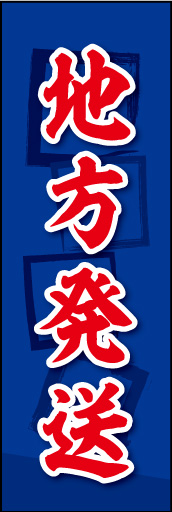 地方発送